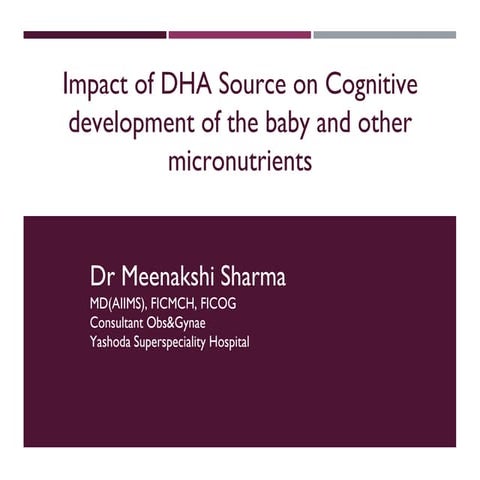 Impact of DHA Source on Cognitive development of the baby and other micronutrients

Dr Meenakshi Sharma
MD(AIIMS), FICMCH, FICOG
Consultant Obs&Gynae
Yashoda Superspeciality Hospital